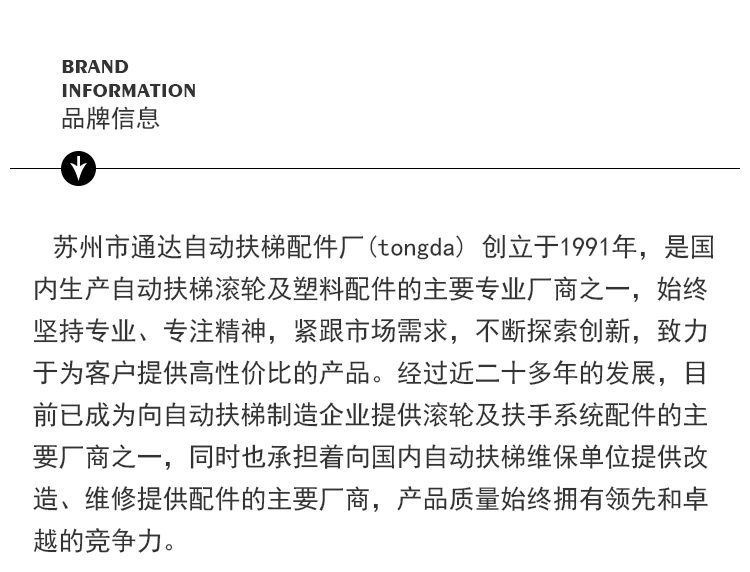 BRAND
INFORMATION
品牌信息

苏州市通达自动扶梯配件厂(tongda) 创立于1991年，是国内生产自动扶梯滚轮及塑料配件的主要专业厂商之一，始终坚持专业、专注精神，紧跟市场需求，不断探索创新，致力于为客户提供高性价比的产品。经过近二十多年的发展，目前已成为向自动扶梯制造企业提供滚轮及扶手系统配件的主要厂商之一，同时也承担着向国内自动扶梯维保单位提供改造、维修提供配件的主要厂商，产品质量始终拥有领先和卓越的竞争力。